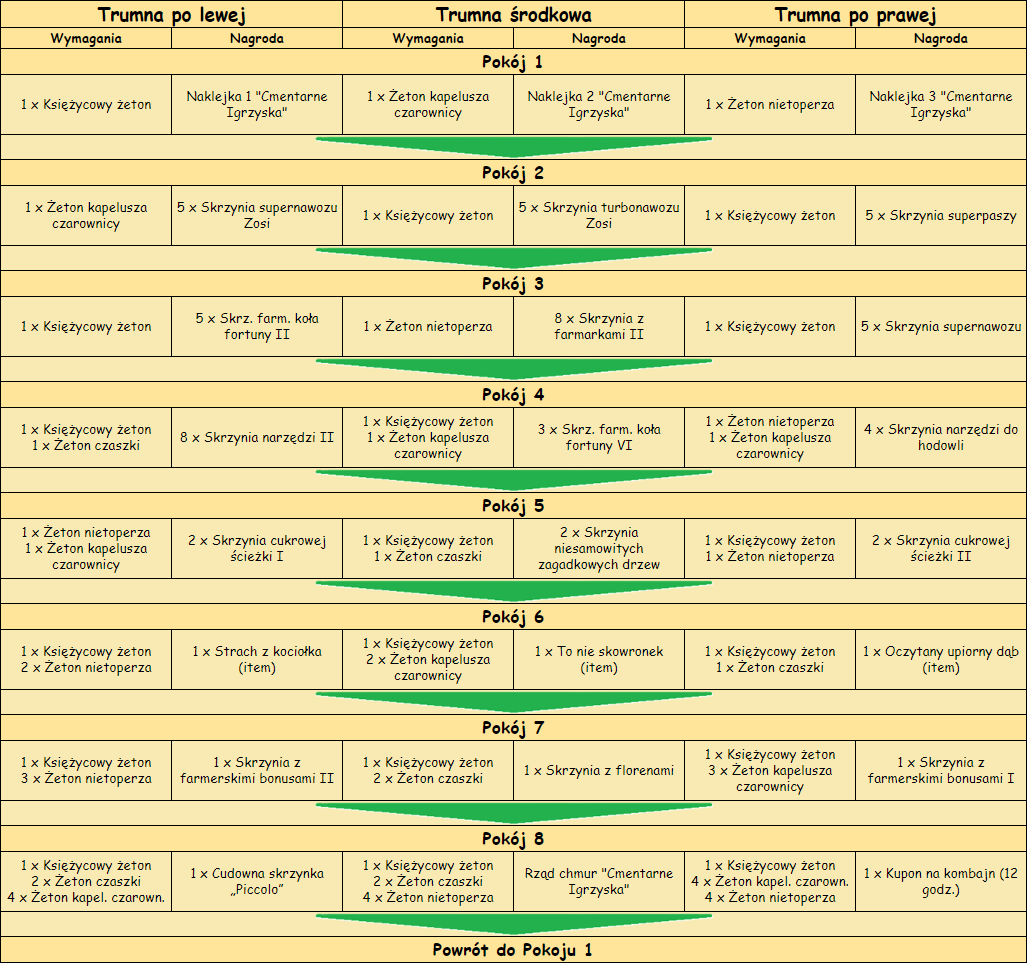 | Trumna po lewej | | Trumna środkowa | | Trumna po prawej | |
|---|---|---|---|---|---|
| Wymagania | Nagroda | Wymagania | Nagroda | Wymagania | Nagroda |
| Pokój 1 | | | | | |
| 1 x Księżycowy żeton | Naklejka 1 "Cmentarne Igrzyska" | 1 x Żeton kapelusza czarownicy | Naklejka 2 "Cmentarne Igrzyska" | 1 x Żeton nietoperza | Naklejka 3 "Cmentarne Igrzyska" |
| Pokój 2 | | | | | |
| 1 x Żeton kapelusza czarownicy | 5 x Skrzynia supernawozu Zosi | 1 x Księżycowy żeton | 5 x Skrzynia turbonawozu Zosi | 1 x Księżycowy żeton | 5 x Skrzynia superpaszy |
| Pokój 3 | | | | | |
| 1 x Księżycowy żeton | 5 x Skrz. farm. koła fortuny II | 1 x Żeton nietoperza | 8 x Skrzynia z farmarkami II | 1 x Księżycowy żeton | 5 x Skrzynia supernawozu |
| Pokój 4 | | | | | |
| 1 x Księżycowy żeton 1 x Żeton czaszki | 8 x Skrzynia narzędzi II | 1 x Księżycowy żeton 1 x Żeton kapelusza czarownicy | 3 x Skrz. farm. koła fortuny VI | 1 x Żeton nietoperza 1 x Żeton kapelusza czarownicy | 4 x Skrzynia narzędzi do hodowli |
| Pokój 5 | | | | | |
| 1 x Żeton nietoperza 1 x Żeton kapelusza czarownicy | 2 x Skrzynia cukrowej ścieżki I | 1 x Księżycowy żeton 1 x Żeton czaszki | 2 x Skrzynia niesamowitych zagadkowych drzew | 1 x Księżycowy żeton 1 x Żeton nietoperza | 2 x Skrzynia cukrowej ścieżki II |
| Pokój 6 | | | | | |
| 1 x Księżycowy żeton 2 x Żeton nietoperza | 1 x Strach z kociołka (item) | 1 x Księżycowy żeton 2 x Żeton kapelusza czarownicy | 1 x To nie skowronek (item) | 1 x Księżycowy żeton 1 x Żeton czaszki | 1 x Oczytany upiorny dąb (item) |
| Pokój 7 | | | | | |
| 1 x Księżycowy żeton 3 x Żeton nietoperza | 1 x Skrzynia z farmerskimi bonusami II | 1 x Księżycowy żeton 2 x Żeton czaszki | 1 x Skrzynia z florenami | 1 x Księżycowy żeton 3 x Żeton kapelusza czarownicy | 1 x Skrzynia z farmerskimi bonusami I |
| Pokój 8 | | | | | |
| 1 x Księżycowy żeton 2 x Żeton czaszki 4 x Żeton kapel. czarown. | 1 x Cudowna skrzynka „Piccolo" | 1 x Księżycowy żeton 2 x Żeton czaszki 4 x Żeton nietoperza | Rząd chmur "Cmentarne Igrzyska" | 1 x Księżycowy żeton 4 x Żeton kapel. czarown. 4 x Żeton nietoperza | 1 x Kupon na kombajn (12 godz.) |
| Powrót do Pokoju 1 | | | | | |